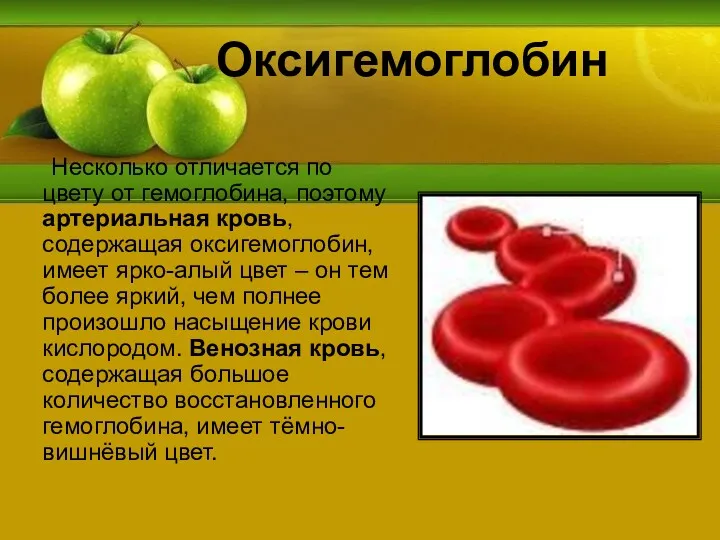 Оксигемоглобин

Несколько отличается по цвету от гемоглобина, поэтому артериальная кровь, содержащая оксигемоглобин, имеет ярко-алый цвет – он тем более яркий, чем полнее произошло насыщение крови кислородом. Венозная кровь, содержащая большое количество восстановленного гемоглобина, имеет тёмно-вишнёвый цвет.